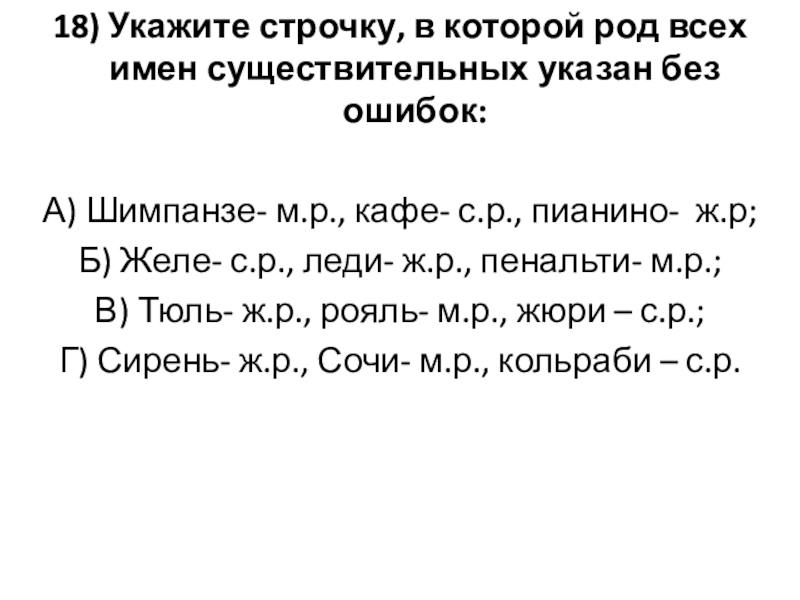 18) Укажите строчку, в которой род всех имен существительных указан без ошибок:

А) Шимпанзе- м.р., кафе- с.р., пианино- ж.р;

Б) Желе- с.р., леди- ж.р., пенальти- м.р.;

В) Тюль- ж.р., рояль- м.р., жюри – с.р.;

Г) Сирень- ж.р., Сочи- м.р., кольраби – с.р.